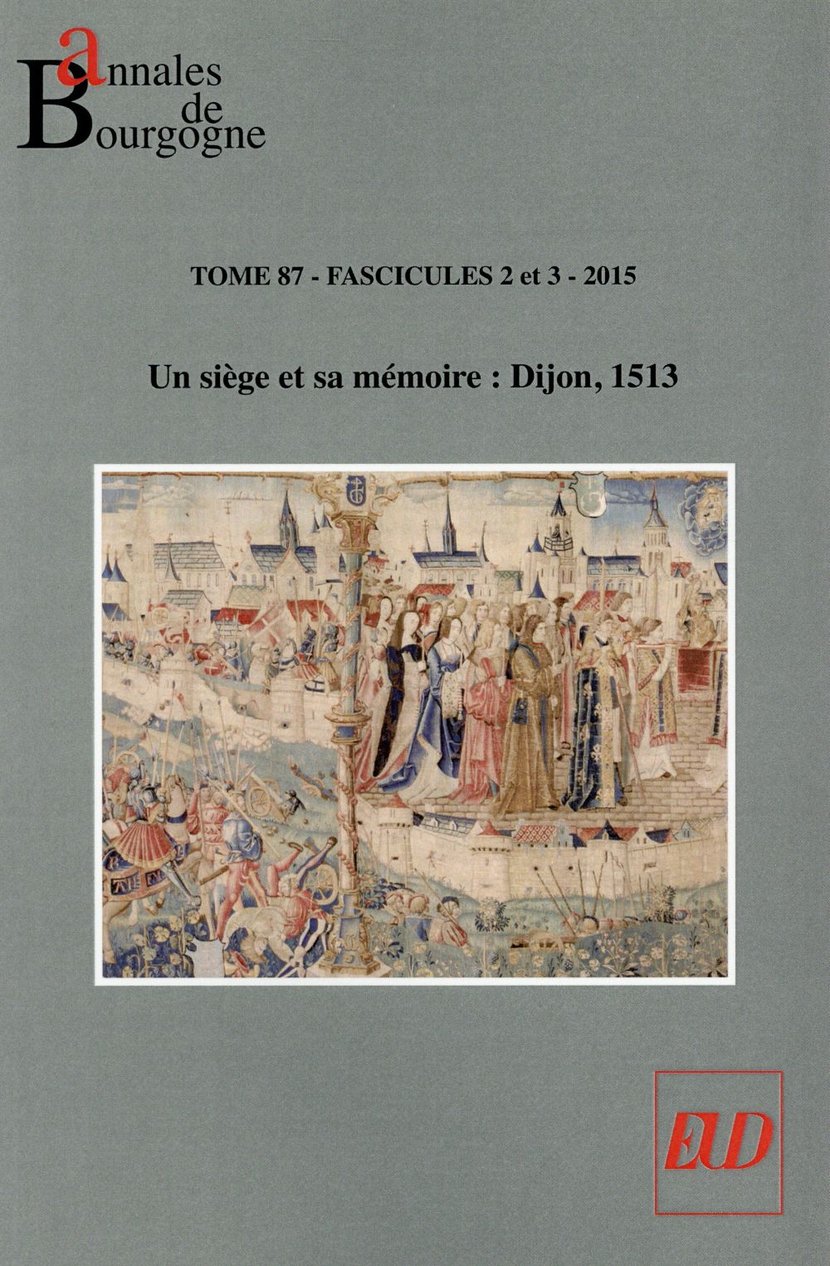 annales
de
Bourgogne

TOME 87 - FASCICULES 2 et 3 - 2015

Un siège et sa mémoire : Dijon, 1513

EUD